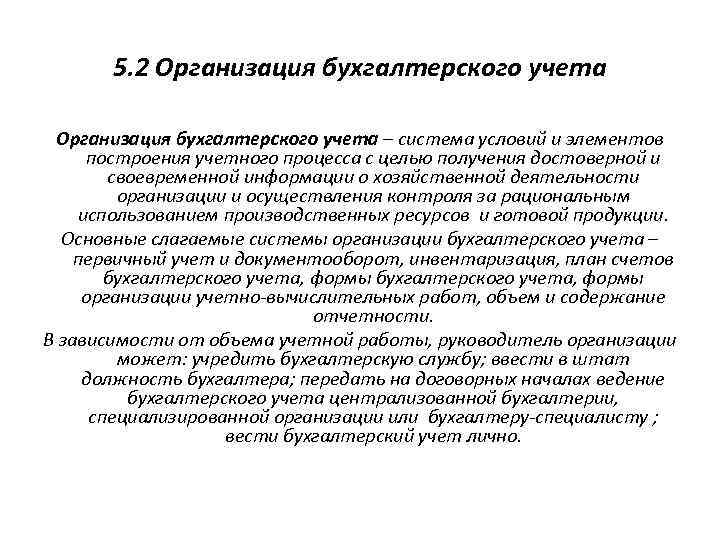 5.2 Организация бухгалтерского учета

Организация бухгалтерского учета – система условий и элементов построения учетного процесса с целью получения достоверной и своевременной информации о хозяйственной деятельности организации и осуществления контроля за рациональным использованием производственных ресурсов и готовой продукции.

Основные слагаемые системы организации бухгалтерского учета – первичный учет и документооборот, инвентаризация, план счетов бухгалтерского учета, формы бухгалтерского учета, формы организации учетно-вычислительных работ, объем и содержание отчетности.

В зависимости от объема учетной работы, руководитель организации может: учредить бухгалтерскую службу; ввести в штат должность бухгалтера; передать на договорных началах ведение бухгалтерского учета централизованной бухгалтерии, специализированной организации или бухгалтеру-специалисту ; вести бухгалтерский учет лично.